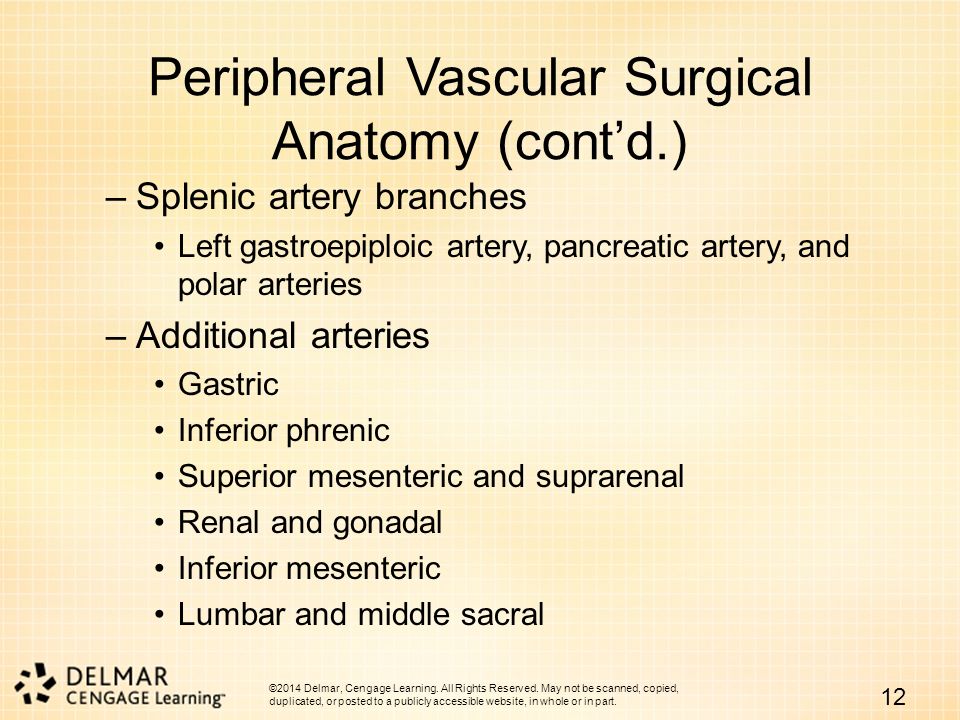 Peripheral Vascular Surgical Anatomy (cont'd.)

– Splenic artery branches

• Left gastroepiploic artery, pancreatic artery, and polar arteries

– Additional arteries

• Gastric

• Inferior phrenic

• Superior mesenteric and suprarenal

• Renal and gonadal

• Inferior mesenteric

• Lumbar and middle sacral

DELMAR
CENGAGE Learning™

©2014 Delmar, Cengage Learning. All Rights Reserved. May not be scanned, copied, duplicated, or posted to a publicly accessible website, in whole or in part.

12